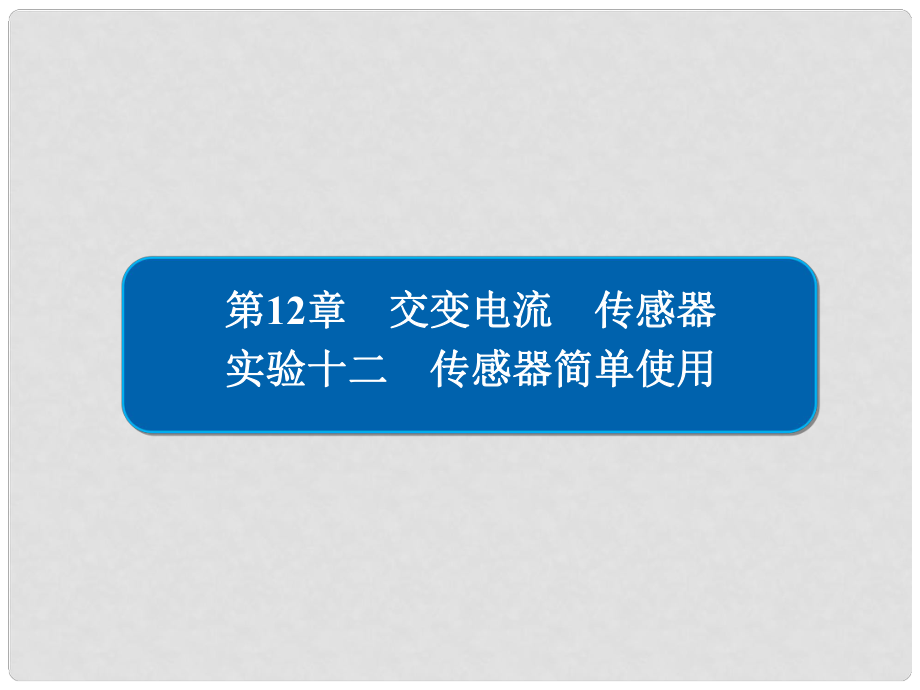 第12章　交变电流　传感器
实验十二　传感器简单使用